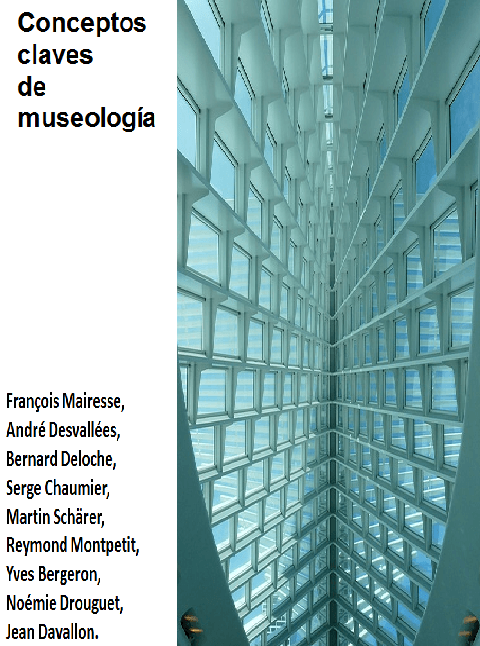 Conceptos claves de museología

François Mairesse,
André Desvallées,
Bernard Deloche,
Serge Chaumier,
Martin Schärer,
Reymond Montpetit,
Yves Bergeron,
Noémie Drouguet,
Jean Davallon.